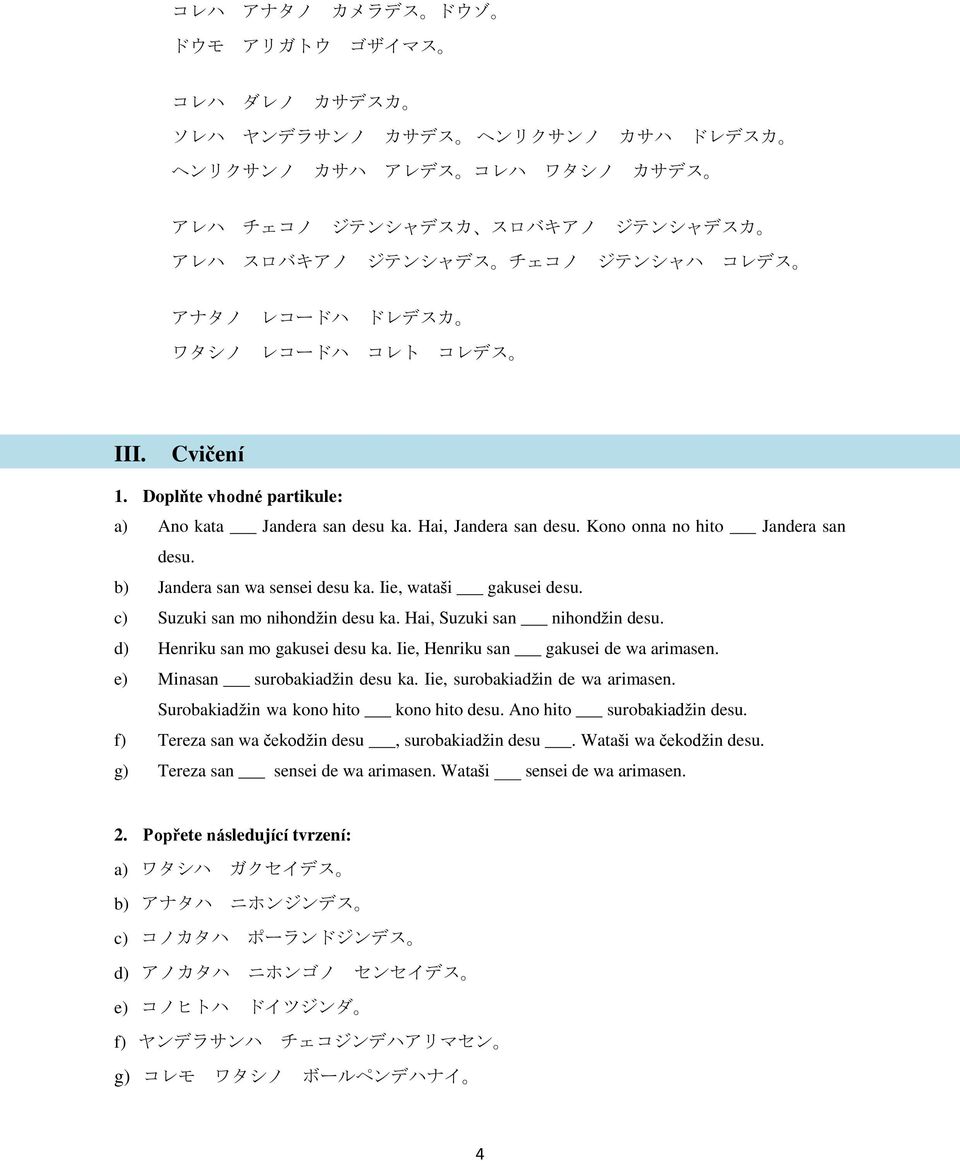 コレハ　アナタノ　カメラデス。ドウゾ。
ドウモ　アリガトウ　ゴザイマス。

コレハ　ダレノ　カサデスカ。
ソレハ　ヤンデラサンノ　カサデス。ヘンリクサンノ　カサハ　ドレデスカ。
ヘンリクサンノ　カサハ　アレデス。コレハ　ワタシノ　カサデス。

アレハ　チェコノ　ジテンシャデスカ、スロバキアノ　ジテンシャデスカ。
アレハ　スロバキアノ　ジテンシャデス。チェコノ　ジテンシャハ　コレデス。

アナタノ　レコードハ　ドレデスカ。
ワタシノ　レコードハ　コレト　コレデス。

III. Cvičení

1. Doplňte vhodné partikule:

a) Ano kata ___ Jandera san desu ka. Hai, Jandera san desu. Kono onna no hito ___ Jandera san desu.

b) Jandera san wa sensei desu ka. Iie, wataši ___ gakusei desu.

c) Suzuki san mo nihondžin desu ka. Hai, Suzuki san ___ nihondžin desu.

d) Henriku san mo gakusei desu ka. Iie, Henriku san ___ gakusei de wa arimasen.

e) Minasan ___ surobakiadžin desu ka. Iie, surobakiadžin de wa arimasen. Surobakiadžin wa kono hito ___ kono hito desu. Ano hito ___ surobakiadžin desu.

f) Tereza san wa čekodžin desu ___, surobakiadžin desu ___. Wataši wa čekodžin desu.

g) Tereza san ___ sensei de wa arimasen. Wataši ___ sensei de wa arimasen.

2. Popřete následující tvrzení:

a) ワタシハ　ガクセイデス。

b) アナタハ　ニホンジンデス。

c) コノカタハ　ポーランドジンデス。

d) アノカタハ　ニホンゴノ　センセイデス。

e) コノヒトハ　ドイツジンダ。

f) ヤンデラサンハ　チェコジンデハアリマセン。

g) コレモ　ワタシノ　ボールペンデハナイ。

4